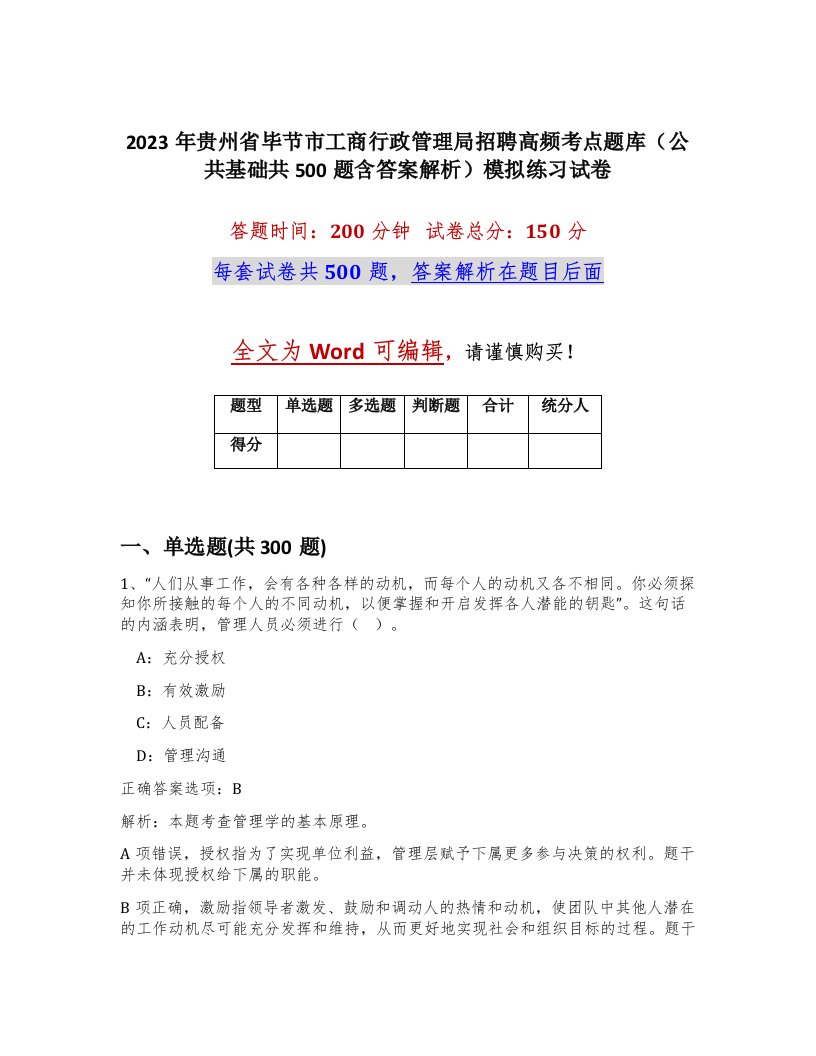 2023 年贵州省毕节市工商行政管理局招聘高频考点题库（公共基础共 500 题含答案解析）模拟练习试卷

答题时间：200 分钟　试卷总分：150 分

每套试卷共 500 题，答案解析在题目后面

全文为 Word 可编辑，请谨慎购买！

| 题型 | 单选题 | 多选题 | 判断题 | 合计 | 统分人 |
|---|---|---|---|---|---|
| 得分 | | | | | |

一、单选题(共 300 题)

1、“人们从事工作，会有各种各样的动机，而每个人的动机又各不相同。你必须探知你所接触的每个人的不同动机，以便掌握和开启发挥各人潜能的钥匙”。这句话的内涵表明，管理人员必须进行（　）。

A：充分授权

B：有效激励

C：人员配备

D：管理沟通

正确答案选项：B

解析：本题考查管理学的基本原理。

A 项错误，授权指为了实现单位利益，管理层赋予下属更多参与决策的权利。题干并未体现授权给下属的职能。

B 项正确，激励指领导者激发、鼓励和调动人的热情和动机，使团队中其他人潜在的工作动机尽可能充分发挥和维持，从而更好地实现社会和组织目标的过程。题干